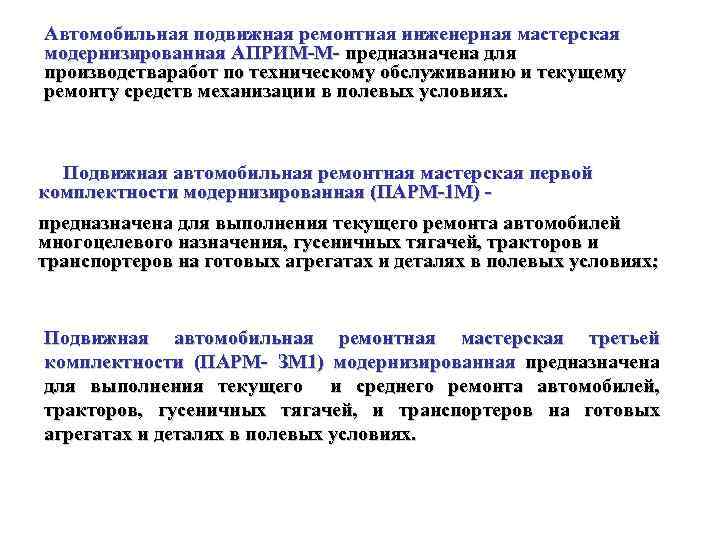 Автомобильная подвижная ремонтная инженерная мастерская модернизированная АПРИМ-М- предназначена для производстваработ по техническому обслуживанию и текущему ремонту средств механизации в полевых условиях.

Подвижная автомобильная ремонтная мастерская первой комплектности модернизированная (ПАРМ-1М) -

предназначена для выполнения текущего ремонта автомобилей многоцелевого назначения, гусеничных тягачей, тракторов и транспортеров на готовых агрегатах и деталях в полевых условиях;

Подвижная автомобильная ремонтная мастерская третьей комплектности (ПАРМ- 3М1) модернизированная предназначена для выполнения текущего и среднего ремонта автомобилей, тракторов, гусеничных тягачей, и транспортеров на готовых агрегатах и деталях в полевых условиях.